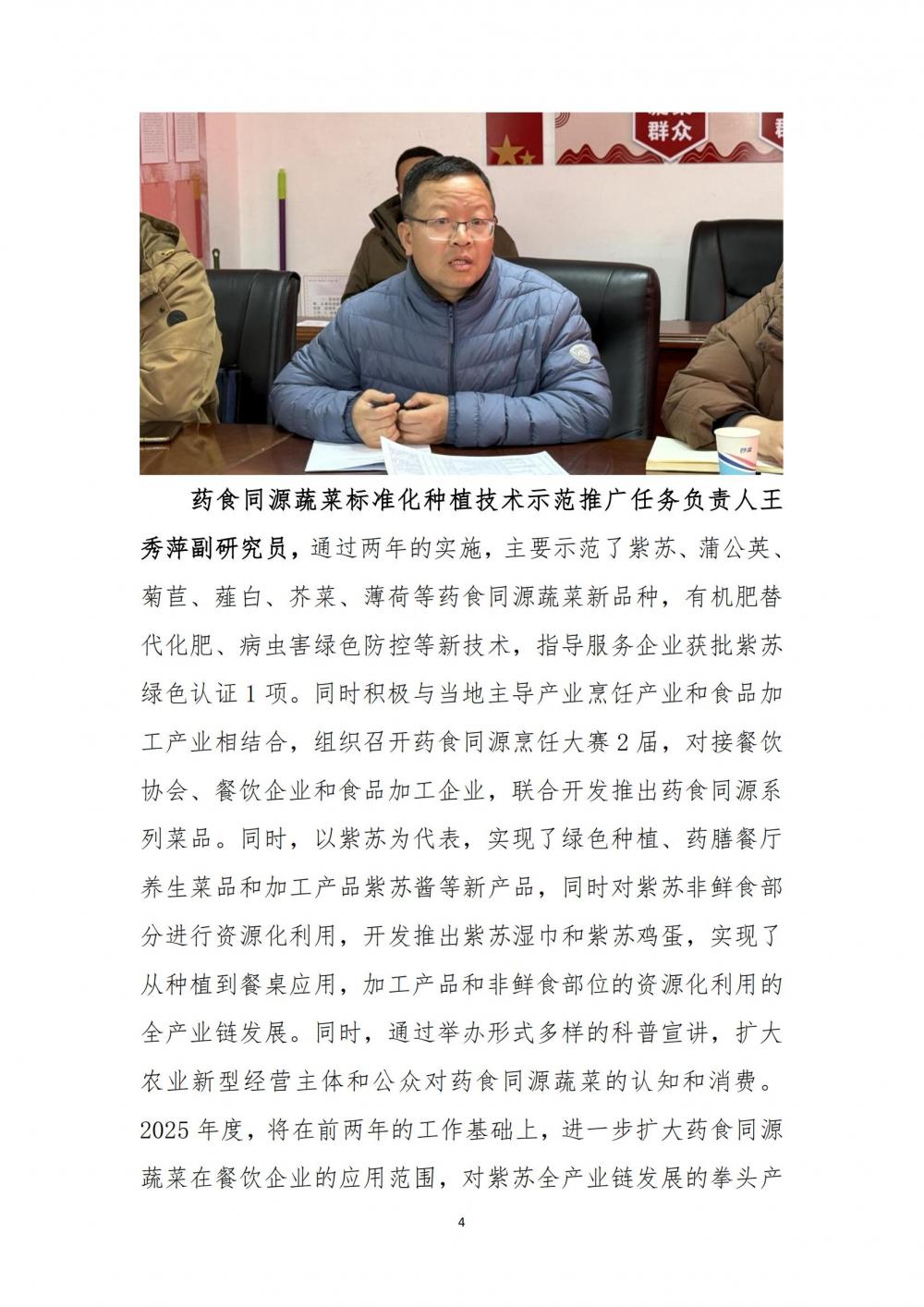 群众

药食同源蔬菜标准化种植技术示范推广任务负责人王秀萍副研究员，通过两年的实施，主要示范了紫苏、蒲公英、菊苣、薤白、芥菜、薄荷等药食同源蔬菜新品种，有机肥替代化肥、病虫害绿色防控等新技术，指导服务企业获批紫苏绿色认证 1 项。同时积极与当地主导产业烹饪产业和食品加工产业相结合，组织召开药食同源烹饪大赛 2 届，对接餐饮协会、餐饮企业和食品加工企业，联合开发推出药食同源系列菜品。同时，以紫苏为代表，实现了绿色种植、药膳餐厅养生菜品和加工产品紫苏酱等新产品，同时对紫苏非鲜食部分进行资源化利用，开发推出紫苏湿巾和紫苏鸡蛋，实现了从种植到餐桌应用，加工产品和非鲜食部位的资源化利用的全产业链发展。同时，通过举办形式多样的科普宣讲，扩大农业新型经营主体和公众对药食同源蔬菜的认知和消费。2025 年度，将在前两年的工作基础上，进一步扩大药食同源蔬菜在餐饮企业的应用范围，对紫苏全产业链发展的拳头产

4